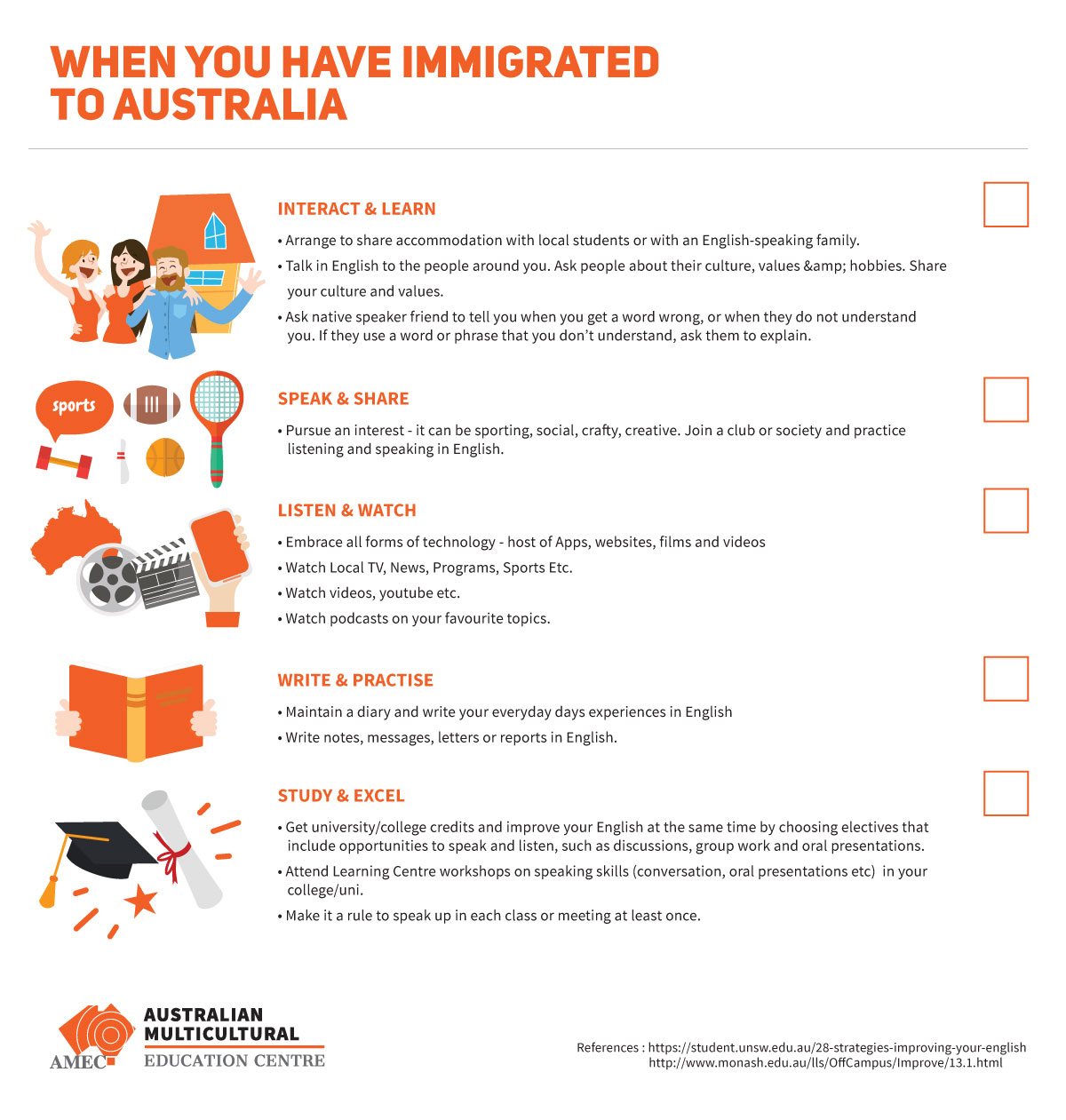 WHEN YOU HAVE IMMIGRATED TO AUSTRALIA

INTERACT & LEARN

• Arrange to share accommodation with local students or with an English-speaking family.

• Talk in English to the people around you. Ask people about their culture, values &amp; hobbies. Share your culture and values.

• Ask native speaker friend to tell you when you get a word wrong, or when they do not understand you. If they use a word or phrase that you don't understand, ask them to explain.

sports

SPEAK & SHARE

• Pursue an interest - it can be sporting, social, crafty, creative. Join a club or society and practice listening and speaking in English.

LISTEN & WATCH

• Embrace all forms of technology - host of Apps, websites, films and videos

• Watch Local TV, News, Programs, Sports Etc.

• Watch videos, youtube etc.

• Watch podcasts on your favourite topics.

WRITE & PRACTISE

• Maintain a diary and write your everyday days experiences in English

• Write notes, messages, letters or reports in English.

STUDY & EXCEL

• Get university/college credits and improve your English at the same time by choosing electives that include opportunities to speak and listen, such as discussions, group work and oral presentations.

• Attend Learning Centre workshops on speaking skills (conversation, oral presentations etc) in your college/uni.

• Make it a rule to speak up in each class or meeting at least once.

AMEC AUSTRALIAN MULTICULTURAL EDUCATION CENTRE

References : https://student.unsw.edu.au/28-strategies-improving-your-english
http://www.monash.edu.au/lls/OffCampus/Improve/13.1.html